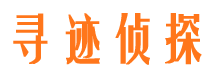 寻迹侦探